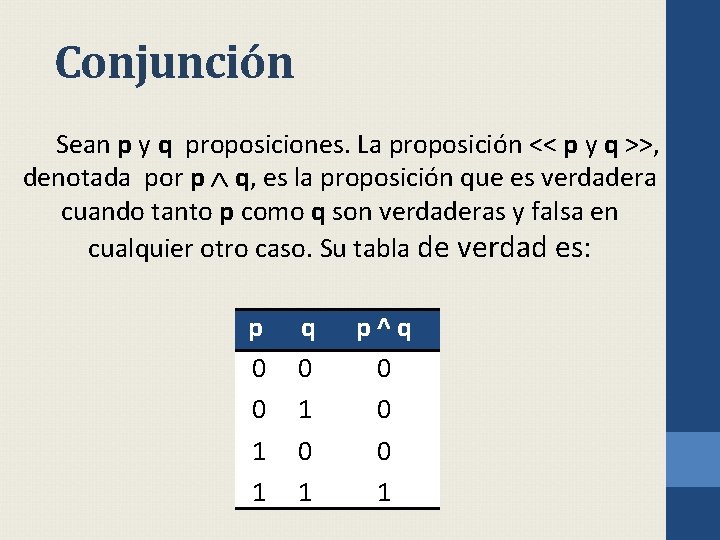 Conjunción

Sean **p** y **q** proposiciones. La proposición << **p** y **q** >>, denotada por **p** $\wedge$ **q**, es la proposición que es verdadera cuando tanto **p** como **q** son verdaderas y falsa en cualquier otro caso. Su tabla de verdad es:

| p | q | p ^ q |
|---|---|---|
| 0 | 0 | 0 |
| 0 | 1 | 0 |
| 1 | 0 | 0 |
| 1 | 1 | 1 |